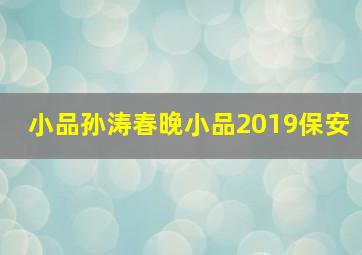 小品孙涛春晚小品2019保安